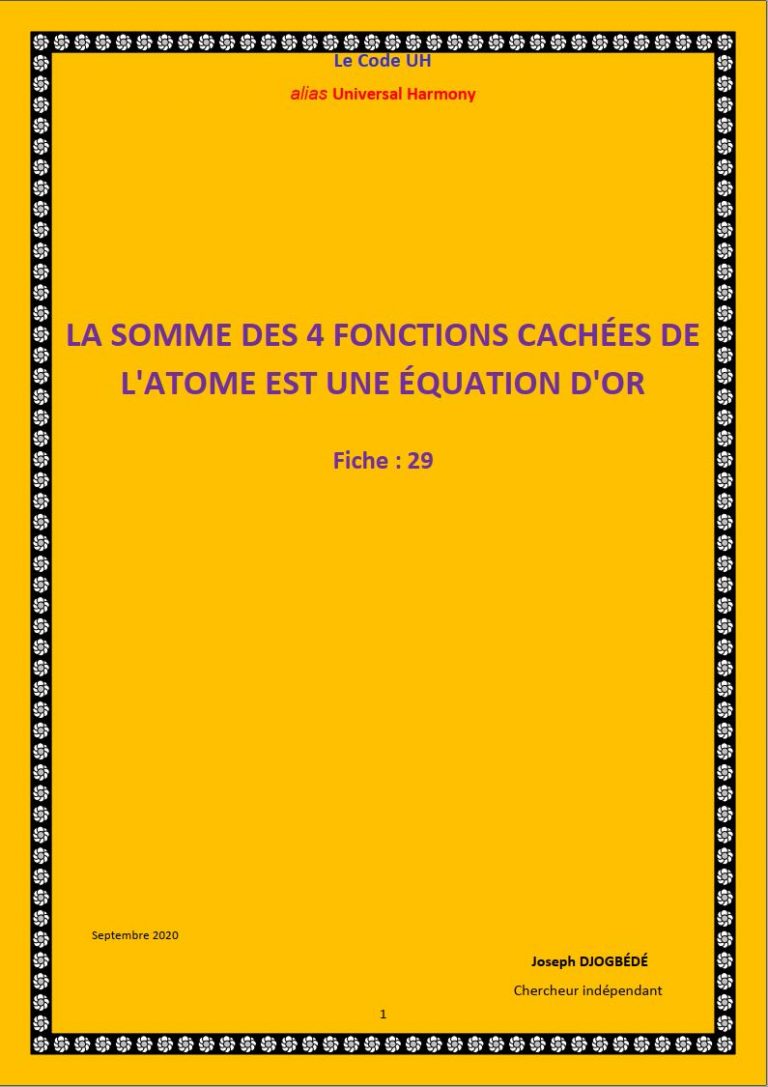 Le Code UH

alias Universal Harmony

LA SOMME DES 4 FONCTIONS CACHÉES DE L'ATOME EST UNE ÉQUATION D'OR

Fiche : 29

Septembre 2020

Joseph DJOGBÉDÉ

Chercheur indépendant

1